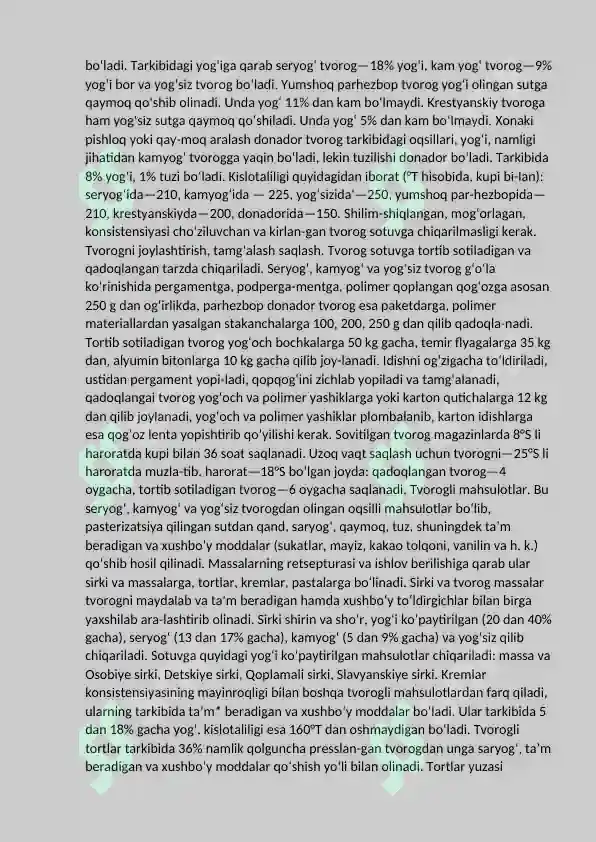 bo'ladi. Tarkibidagi yog'iga qarab seryog' tvorog—18% yog'i, kam yog' tvorog—9% yog'i bor va yog'siz tvorog bo'ladi. Yumshoq parhezbop tvorog yog'i olingan sutga qaymoq qo'shib olinadi. Unda yog' 11% dan kam bo'lmaydi. Krestyanskiy tvoroga ham yog'siz sutga qaymoq qo'shiladi. Unda yog' 5% dan kam bo'lmaydi. Xonaki pishloq yoki qay-moq aralash donador tvorog tarkibidagi oqsillari, yog'i, namligi jihatidan kamyog' tvorogga yaqin bo'ladi, lekin tuzilishi donador bo'ladi. Tarkibida 8% yog'i, 1% tuzi bo'ladi. Kislotaliligi quyidagidan iborat (°T hisobida, kupi bi-lan): seryog'ida—210, kamyog'ida — 225, yog'sizida'—250, yumshoq par-hezbopida—210, krestyanskiyda—200, donadorida—150. Shilim-shiqlangan, mog'orlagan, konsistensiyasi cho'ziluvchan va kirlan-gan tvorog sotuvga chiqarilmasligi kerak. Tvorogni joylashtirish, tamg'alash saqlash. Tvorog sotuvga tortib sotiladigan va qadoqlangan tarzda chiqariladi. Seryog', kamyog' va yog'siz tvorog g'o'la ko'rinishida pergamentga, podperga-mentga, polimer qoplangan qog'ozga asosan 250 g dan og'irlikda, parhezbop donador tvorog esa paketdarga, polimer materiallardan yasalgan stakanchalarga 100, 200, 250 g dan qilib qadoqla-nadi. Tortib sotiladigan tvorog yog'och bochkalarga 50 kg gacha, temir flyagalarga 35 kg dan, alyumin bitonlarga 10 kg gacha qilib joy-lanadi. Idishni og'zigacha to'ldiriladi, ustidan pergament yopi-ladi, qopqog'ini zichlab yopiladi va tamg'alanadi, qadoqlangai tvorog yog'och va polimer yashiklarga yoki karton qutichalarga 12 kg dan qilib joylanadi, yog'och va polimer yashiklar plombalanib, karton idishlarga esa qog'oz lenta yopishtirib qo'yilishi kerak. Sovitilgan tvorog magazinlarda 8°S li haroratda kupi bilan 36 soat saqlanadi. Uzoq vaqt saqlash uchun tvorogni—25°S li haroratda muzla-tib, harorat—18°S bo'lgan joyda: qadoqlangan tvorog—4 oygacha, tortib sotiladigan tvorog—6 oygacha saqlanadi. Tvorogli mahsulotlar. Bu seryog', kamyog' va yog'siz tvorogdan olingan oqsilli mahsulotlar bo'lib, pasterizatsiya qilingan sutdan qand, saryog', qaymoq, tuz, shuningdek ta'm beradigan va xushbo'y moddalar (sukatlar, mayiz, kakao tolqoni, vanilin va h. k.) qo'shib hosil qilinadi. Massalarning retsepturasi va ishlov berilishiga qarab ular sirki va massalarga, tortlar, kremlar, pastalarga bo'linadi. Sirki va tvorog massalar tvorogni maydalab va ta'm beradigan hamda xushbo'y to'ldirgichlar bilan birga yaxshilab ara-lashtirib olinadi. Sirki shirin va sho'r, yog'i ko'paytirilgan (20 dan 40% gacha), seryog' (13 dan 17% gacha), kamyog' (5 dan 9% gacha) va yog'siz qilib chiqariladi. Sotuvga quyidagi yog'i ko'paytirilgan mahsulotlar chiqariladi: massa va Osobiye sirki, Detskiye sirki, Qoplamali sirki, Slavyanskiye sirki. Kremlar konsistensiyasining mayinroqligi bilan boshqa tvorogli mahsulotlardan farq qiladi, ularning tarkibida ta'm* beradigan va xushbo'y moddalar bo'ladi. Ular tarkibida 5 dan 18% gacha yog', kislotaliligi esa 160°T dan oshmaydigan bo'ladi. Tvorogli tortlar tarkibida 36% namlik qolguncha presslan-gan tvorogdan unga saryog', ta'm beradigan va xushbo'y moddalar qo'shish yo'li bilan olinadi. Tortlar yuzasi